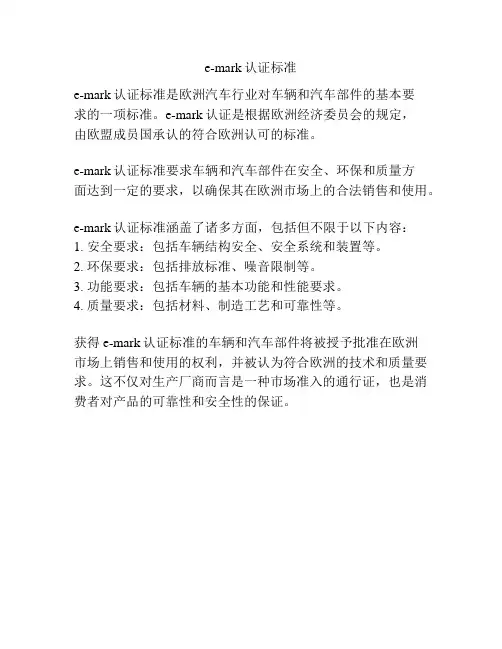 e-mark 认证标准

e-mark 认证标准是欧洲汽车行业对车辆和汽车部件的基本要求的一项标准。e-mark 认证是根据欧洲经济委员会的规定，由欧盟成员国承认的符合欧洲认可的标准。

e-mark 认证标准要求车辆和汽车部件在安全、环保和质量方面达到一定的要求，以确保其在欧洲市场上的合法销售和使用。

e-mark 认证标准涵盖了诸多方面，包括但不限于以下内容：
1. 安全要求：包括车辆结构安全、安全系统和装置等。
2. 环保要求：包括排放标准、噪音限制等。
3. 功能要求：包括车辆的基本功能和性能要求。
4. 质量要求：包括材料、制造工艺和可靠性等。

获得 e-mark 认证标准的车辆和汽车部件将被授予批准在欧洲市场上销售和使用的权利，并被认为符合欧洲的技术和质量要求。这不仅对生产厂商而言是一种市场准入的通行证，也是消费者对产品的可靠性和安全性的保证。